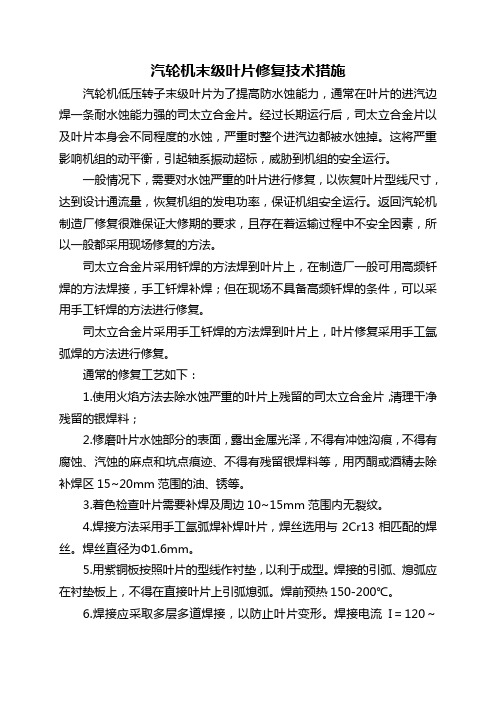 汽轮机末级叶片修复技术措施

汽轮机低压转子末级叶片为了提高防水蚀能力，通常在叶片的进汽边焊一条耐水蚀能力强的司太立合金片。经过长期运行后，司太立合金片以及叶片本身会不同程度的水蚀，严重时整个进汽边都被水蚀掉。这将严重影响机组的动平衡，引起轴系振动超标，威胁到机组的安全运行。

一般情况下，需要对水蚀严重的叶片进行修复，以恢复叶片型线尺寸，达到设计通流量，恢复机组的发电功率，保证机组安全运行。返回汽轮机制造厂修复很难保证大修期的要求，且存在着运输过程中不安全因素，所以一般都采用现场修复的方法。

司太立合金片采用钎焊的方法焊到叶片上，在制造厂一般可用高频钎焊的方法焊接，手工钎焊补焊；但在现场不具备高频钎焊的条件，可以采用手工钎焊的方法进行修复。

司太立合金片采用手工钎焊的方法焊到叶片上，叶片修复采用手工氩弧焊的方法进行修复。

通常的修复工艺如下：

1.使用火焰方法去除水蚀严重的叶片上残留的司太立合金片,清理干净残留的银焊料；

2.修磨叶片水蚀部分的表面，露出金属光泽，不得有冲蚀沟痕，不得有腐蚀、汽蚀的麻点和坑点痕迹、不得有残留银焊料等，用丙酮或酒精去除补焊区 15~20mm 范围的油、锈等。

3.着色检查叶片需要补焊及周边 10~15mm 范围内无裂纹。

4.焊接方法采用手工氩弧焊补焊叶片，焊丝选用与 2Cr13 相匹配的焊丝。焊丝直径为Φ1.6mm。

5.用紫铜板按照叶片的型线作衬垫，以利于成型。焊接的引弧、熄弧应在衬垫板上，不得在直接叶片上引弧熄弧。焊前预热 150-200℃。

6.焊接应采取多层多道焊接，以防止叶片变形。焊接电流 I＝120～